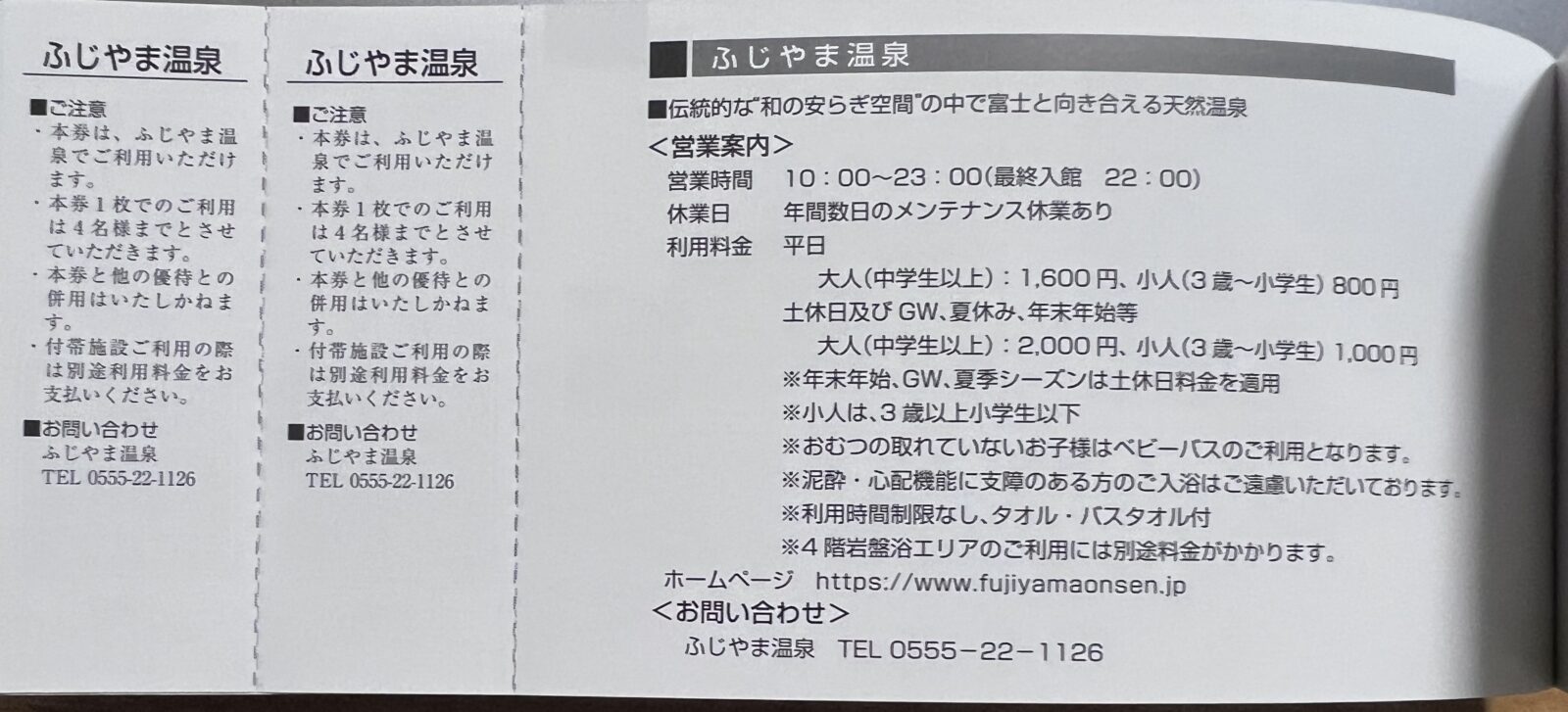 ふじやま温泉

■ご注意
・本券は、ふじやま温泉でご利用いただけます。
・本券1枚でのご利用は4名様までとさせていただきます。
・本券と他の優待との併用はいたしかねます。
・付帯施設ご利用の際は別途利用料金をお支払いください。

■お問い合わせ
ふじやま温泉
TEL 0555-22-1126

ふじやま温泉

■ご注意
・本券は、ふじやま温泉でご利用いただけます。
・本券1枚でのご利用は4名様までとさせていただきます。
・本券と他の優待との併用はいたしかねます。
・付帯施設ご利用の際は別途利用料金をお支払いください。

■お問い合わせ
ふじやま温泉
TEL 0555-22-1126

ふじやま温泉

■伝統的な"和の安らぎ空間"の中で富士と向き合える天然温泉

<営業案内>
営業時間 10:00~23:00(最終入館 22:00)
休業日 年間数日のメンテナンス休業あり
利用料金 平日
大人(中学生以上):1,600円、小人(3歳~小学生) 800円
土休日及びGW、夏休み、年末年始等
大人(中学生以上):2,000円、小人(3歳~小学生) 1,000円
※年末年始、GW、夏季シーズンは土休日料金を適用
※小人は、3歳以上小学生以下
※おむつの取れていないお子様はベビーバスのご利用となります。
※泥酔・心配機能に支障のある方のご入浴はご遠慮いただいております。
※利用時間制限なし、タオル・バスタオル付
※4階岩盤浴エリアのご利用には別途料金がかかります。
ホームページ https://www.fujiyamaonsen.jp
<お問い合わせ>
ふじやま温泉 TEL 0555-22-1126